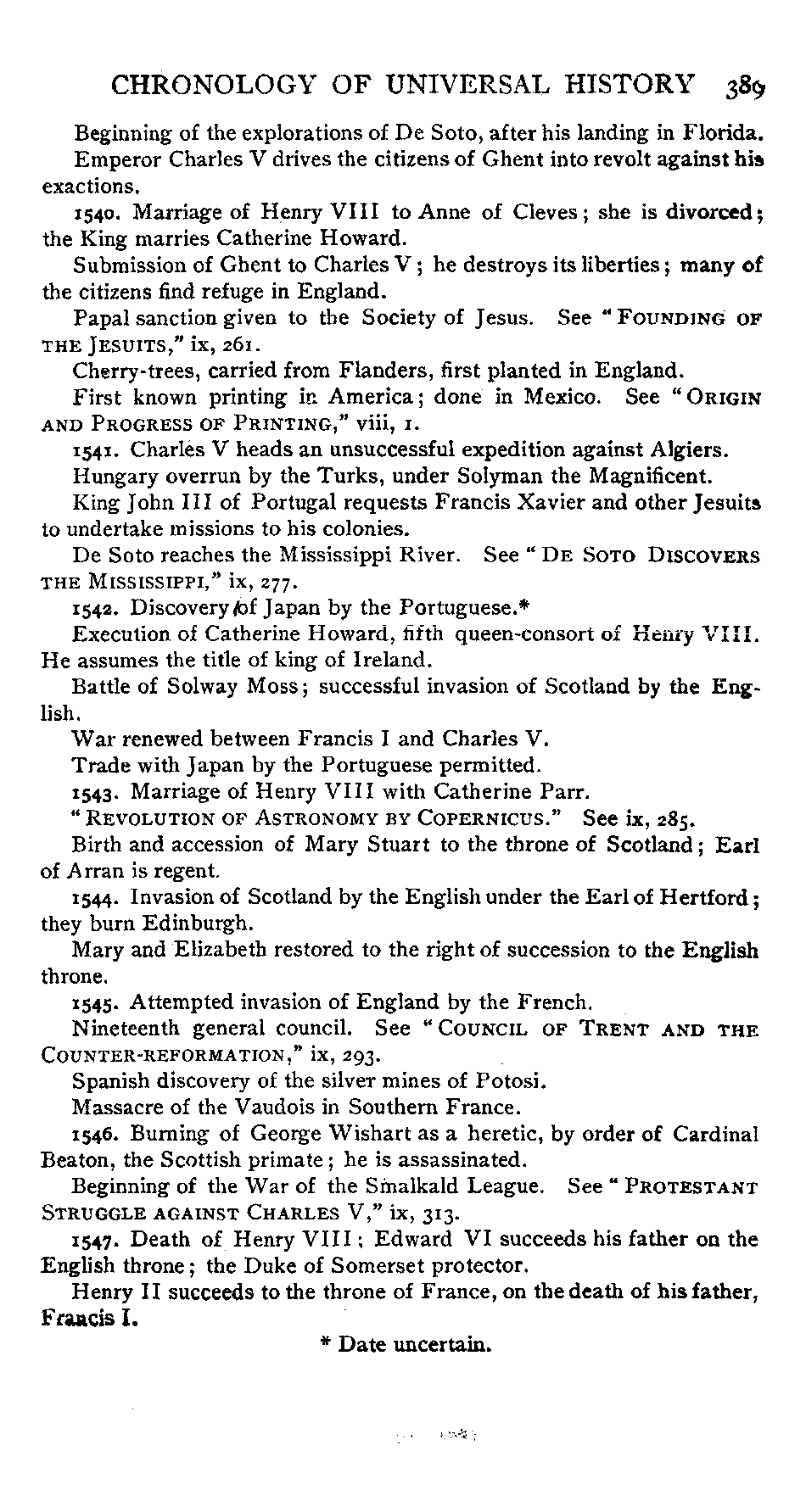 CHRONOLOGY OF UNIVERSAL HISTORY 389

Beginning of the explorations of De Soto, after his landing in Florida.

Emperor Charles V drives the citizens of Ghent into revolt against his exactions.

1540. Marriage of Henry VIII to Anne of Cleves; she is divorced; the King marries Catherine Howard.

Submission of Ghent to Charles V; he destroys its liberties; many of the citizens find refuge in England.

Papal sanction given to the Society of Jesus. See "FOUNDING OF THE JESUITS," ix, 261.

Cherry-trees, carried from Flanders, first planted in England.

First known printing in America; done in Mexico. See "ORIGIN AND PROGRESS OF PRINTING," viii, 1.

1541. Charles V heads an unsuccessful expedition against Algiers.

Hungary overrun by the Turks, under Solyman the Magnificent.

King John III of Portugal requests Francis Xavier and other Jesuits to undertake missions to his colonies.

De Soto reaches the Mississippi River. See "DE SOTO DISCOVERS THE MISSISSIPPI," ix, 277.

1542. Discovery of Japan by the Portuguese.*

Execution of Catherine Howard, fifth queen-consort of Henry VIII. He assumes the title of king of Ireland.

Battle of Solway Moss; successful invasion of Scotland by the English.

War renewed between Francis I and Charles V.

Trade with Japan by the Portuguese permitted.

1543. Marriage of Henry VIII with Catherine Parr.

"REVOLUTION OF ASTRONOMY BY COPERNICUS." See ix, 285.

Birth and accession of Mary Stuart to the throne of Scotland; Earl of Arran is regent.

1544. Invasion of Scotland by the English under the Earl of Hertford; they burn Edinburgh.

Mary and Elizabeth restored to the right of succession to the English throne.

1545. Attempted invasion of England by the French.

Nineteenth general council. See "COUNCIL OF TRENT AND THE COUNTER-REFORMATION," ix, 293.

Spanish discovery of the silver mines of Potosi.

Massacre of the Vaudois in Southern France.

1546. Burning of George Wishart as a heretic, by order of Cardinal Beaton, the Scottish primate; he is assassinated.

Beginning of the War of the Smalkald League. See "PROTESTANT STRUGGLE AGAINST CHARLES V," ix, 313.

1547. Death of Henry VIII; Edward VI succeeds his father on the English throne; the Duke of Somerset protector.

Henry II succeeds to the throne of France, on the death of his father, Francis I.

* Date uncertain.